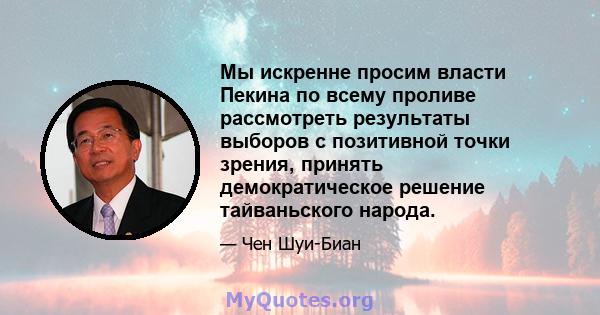 Мы искренне просим власти Пекина по всему проливе рассмотреть результаты выборов с позитивной точки зрения, принять демократическое решение тайваньского народа.

— Чен Шуи-Биан

MyQuotes.org